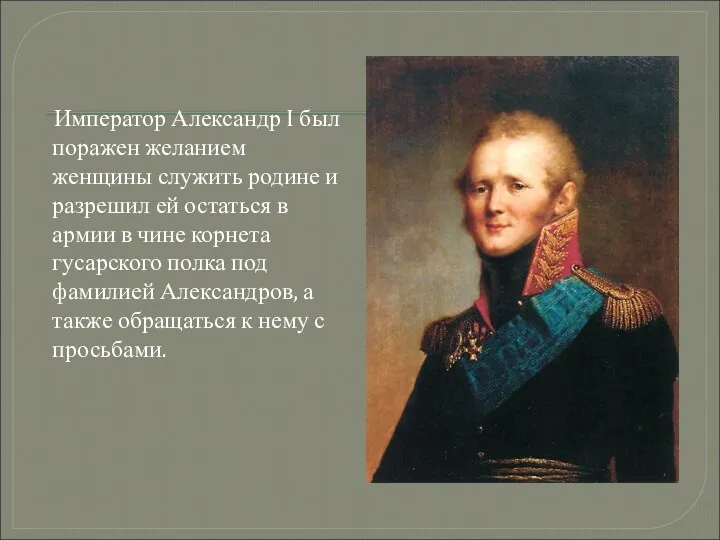 Император Александр I был поражен желанием женщины служить родине и разрешил ей остаться в армии в чине корнета гусарского полка под фамилией Александров, а также обращаться к нему с просьбами.